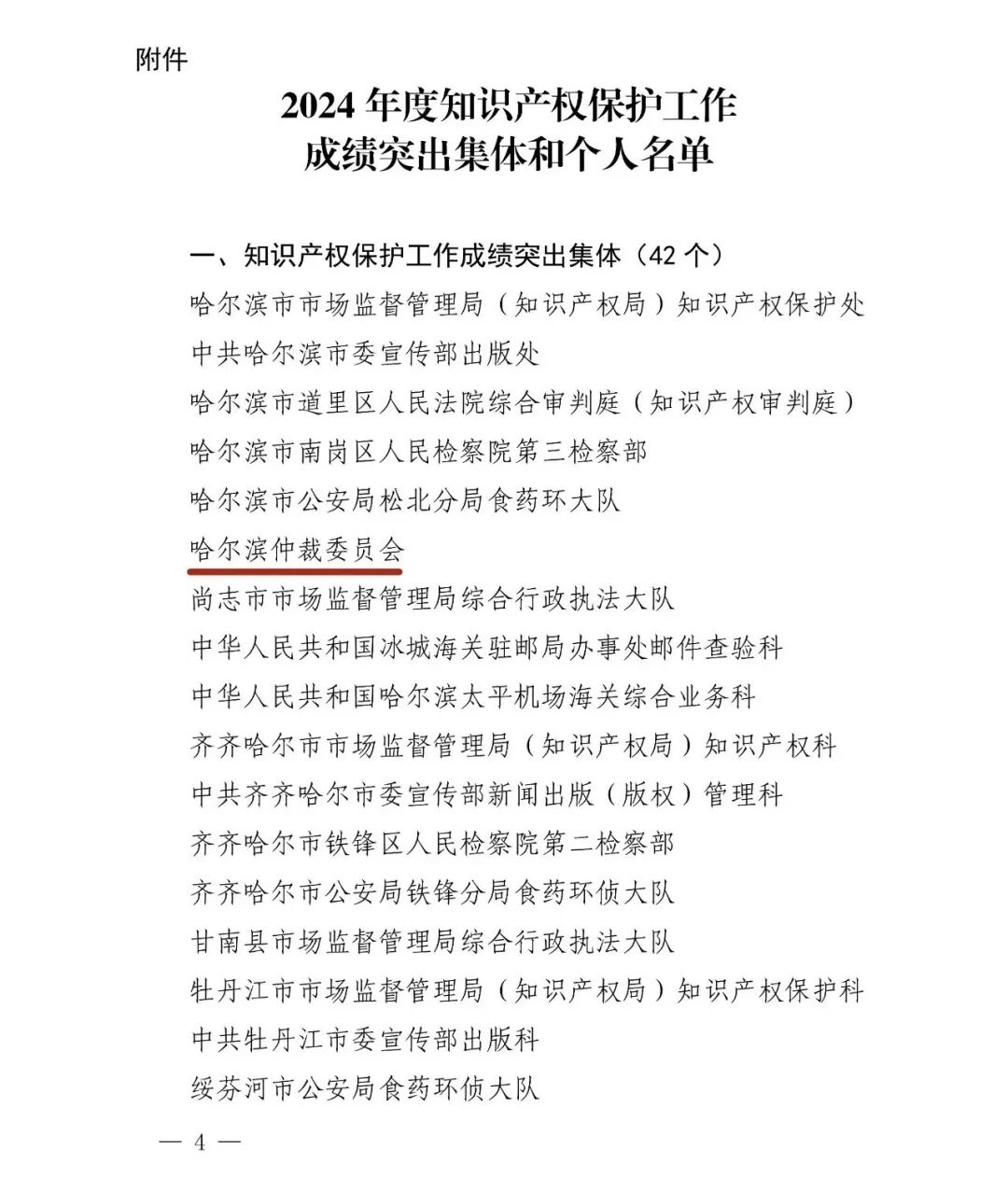 附件

2024 年度知识产权保护工作
成绩突出集体和个人名单

一、知识产权保护工作成绩突出集体（42 个）

哈尔滨市市场监督管理局（知识产权局）知识产权保护处

中共哈尔滨市委宣传部出版处

哈尔滨市道里区人民法院综合审判庭（知识产权审判庭）

哈尔滨市南岗区人民检察院第三检察部

哈尔滨市公安局松北分局食药环大队

哈尔滨仲裁委员会

尚志市市场监督管理局综合行政执法大队

中华人民共和国冰城海关驻邮局办事处邮件查验科

中华人民共和国哈尔滨太平机场海关综合业务科

齐齐哈尔市市场监督管理局（知识产权局）知识产权科

中共齐齐哈尔市委宣传部新闻出版（版权）管理科

齐齐哈尔市铁锋区人民检察院第二检察部

齐齐哈尔市公安局铁锋分局食药环侦大队

甘南县市场监督管理局综合行政执法大队

牡丹江市市场监督管理局（知识产权局）知识产权保护科

中共牡丹江市委宣传部出版科

绥芬河市公安局食药环侦大队

— 4 —